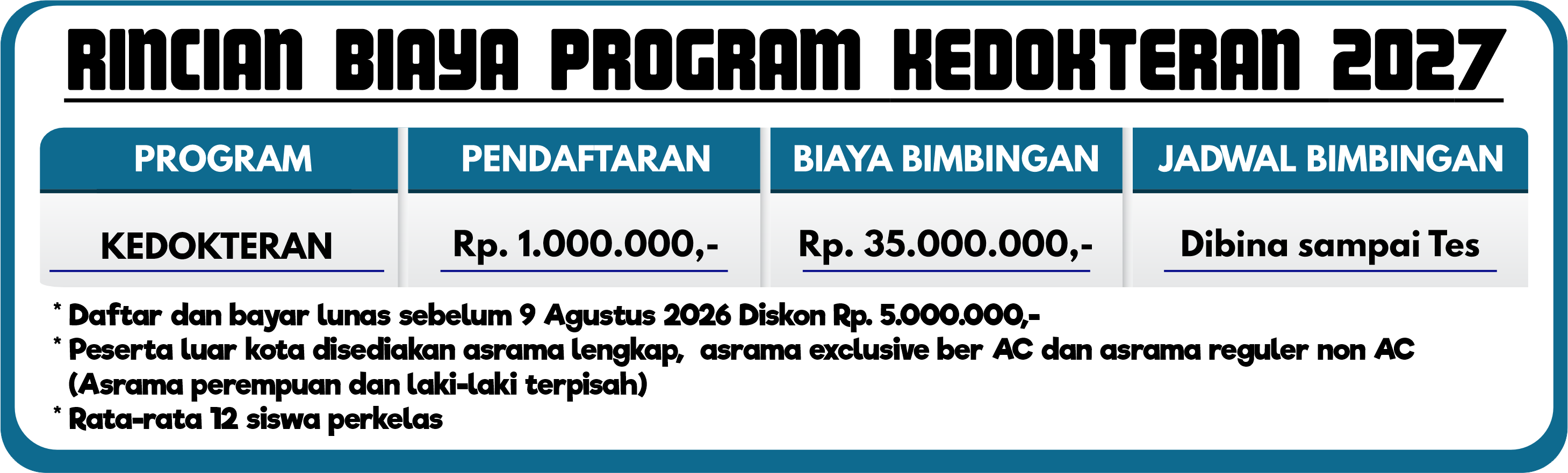 RINCIAN BIAYA PROGRAM KEDOKTERAN 2027

| PROGRAM | PENDAFTARAN | BIAYA BIMBINGAN | JADWAL BIMBINGAN |
|---|---|---|---|
| KEDOKTERAN | Rp. 1.000.000,- | Rp. 35.000.000,- | Dibina sampai Tes |

* Daftar dan bayar lunas sebelum 9 Agustus 2026 Diskon Rp. 5.000.000,-
* Peserta luar kota disediakan asrama lengkap, asrama exclusive ber AC dan asrama reguler non AC (Asrama perempuan dan laki-laki terpisah)
* Rata-rata 12 siswa perkelas